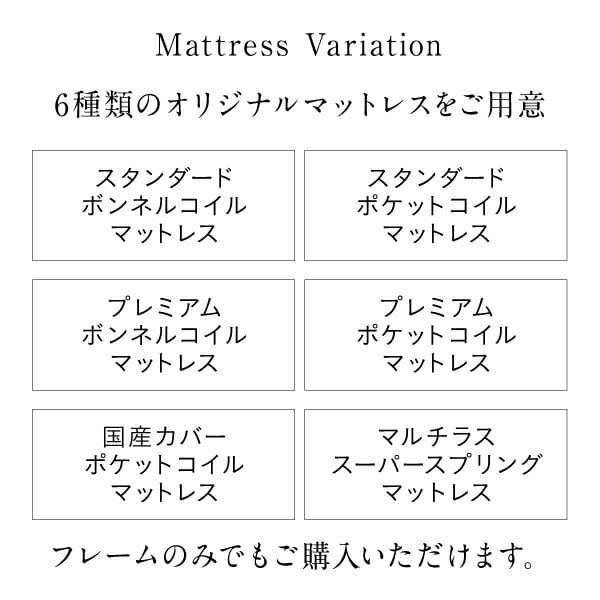 Mattress Variation

6種類のオリジナルマットレスをご用意

スタンダード
ボンネルコイル
マットレス

スタンダード
ポケットコイル
マットレス

プレミアム
ボンネルコイル
マットレス

プレミアム
ポケットコイル
マットレス

国産カバー
ポケットコイル
マットレス

マルチラス
スーパースプリング
マットレス

フレームのみでもご購入いただけます。